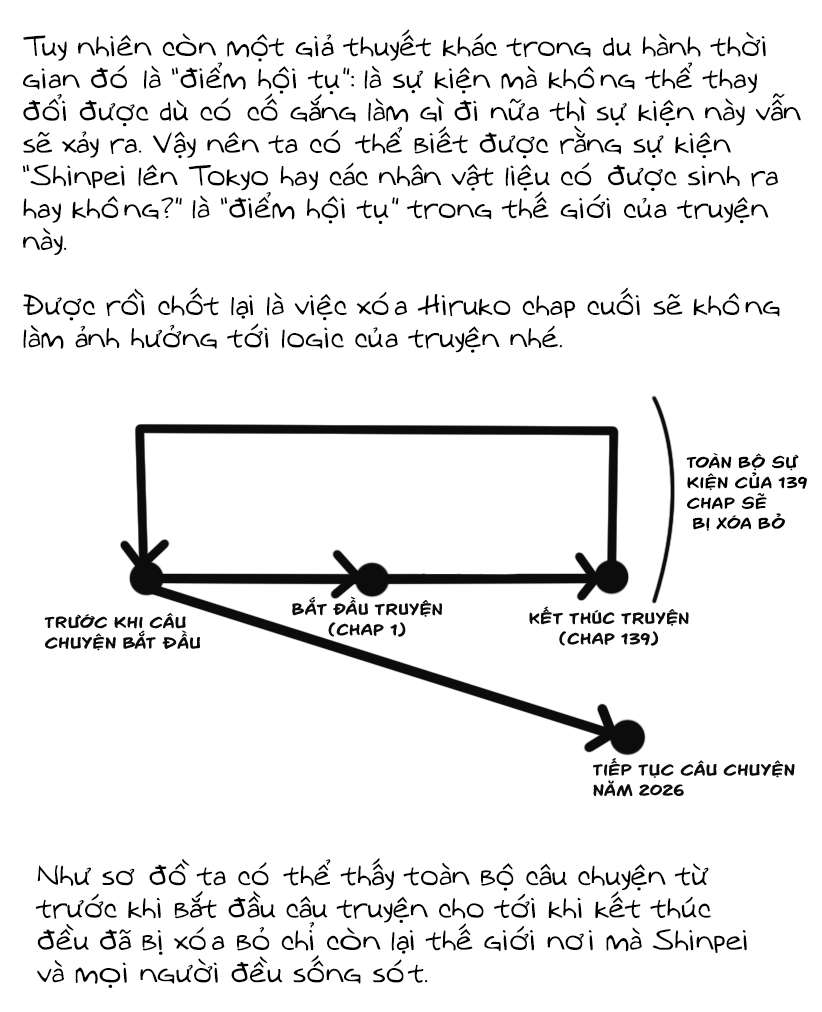 Tuy nhiên còn một giả thuyết khác trong du hành thời gian đó là "điểm hội tụ": là sự kiện mà không thể thay đổi được dù có cố gắng làm gì đi nữa thì sự kiện này vẫn sẽ xảy ra. Vậy nên ta có thể biết được rằng sự kiện "Shinpei lên Tokyo hay các nhân vật liệu có được sinh ra hay không?" là "điểm hội tụ" trong thế giới của truyện này.

Được rồi chốt lại là việc xóa Hiruko chap cuối sẽ không làm ảnh hưởng tới logic của truyện nhé.

TOÀN BỘ SỰ KIỆN CỦA 139 CHAP SẼ BỊ XÓA BỎ

TRƯỚC KHI CÂU CHUYỆN BẮT ĐẦU

BẮT ĐẦU TRUYỆN (CHAP 1)

KẾT THÚC TRUYỆN (CHAP 139)

TIẾP TỤC CÂU CHUYỆN NĂM 2026

Như sơ đồ ta có thể thấy toàn bộ câu chuyện từ trước khi bắt đầu câu truyện cho tới khi kết thúc đều đã bị xóa bỏ chỉ còn lại thế giới nơi mà Shinpei và mọi người đều sống sót.